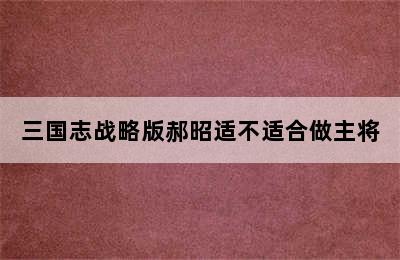 三国志战略版郝昭适不适合做主将